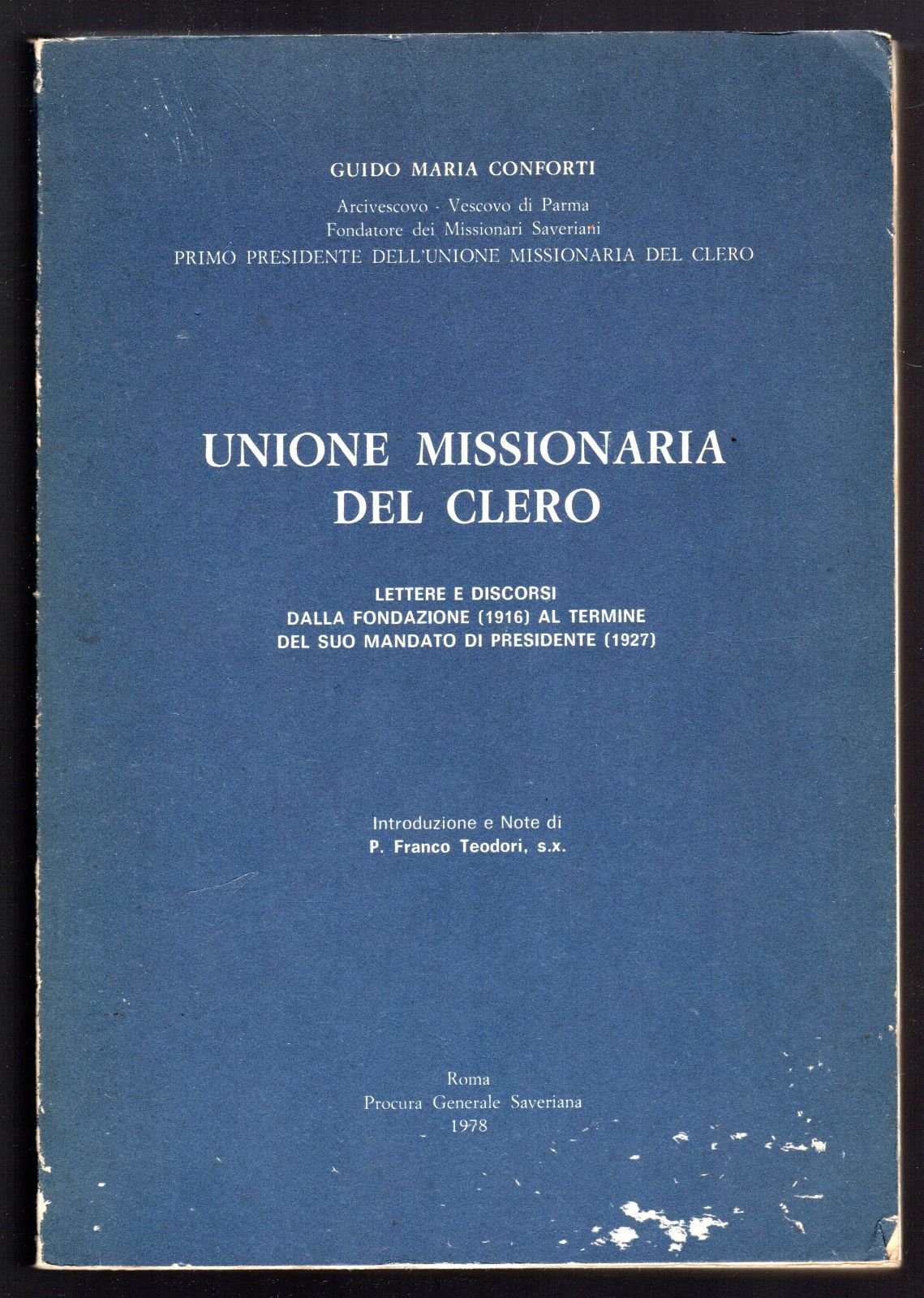 GUIDO MARIA CONFORTI

Arcivescovo - Vescovo di Parma
Fondatore dei Missionari Saveriani
PRIMO PRESIDENTE DELL'UNIONE MISSIONARIA DEL CLERO

UNIONE MISSIONARIA DEL CLERO

LETTERE E DISCORSI
DALLA FONDAZIONE (1916) AL TERMINE
DEL SUO MANDATO DI PRESIDENTE (1927)

Introduzione e Note di
P. Franco Teodori, s.x.

Roma
Procura Generale Saveriana
1978